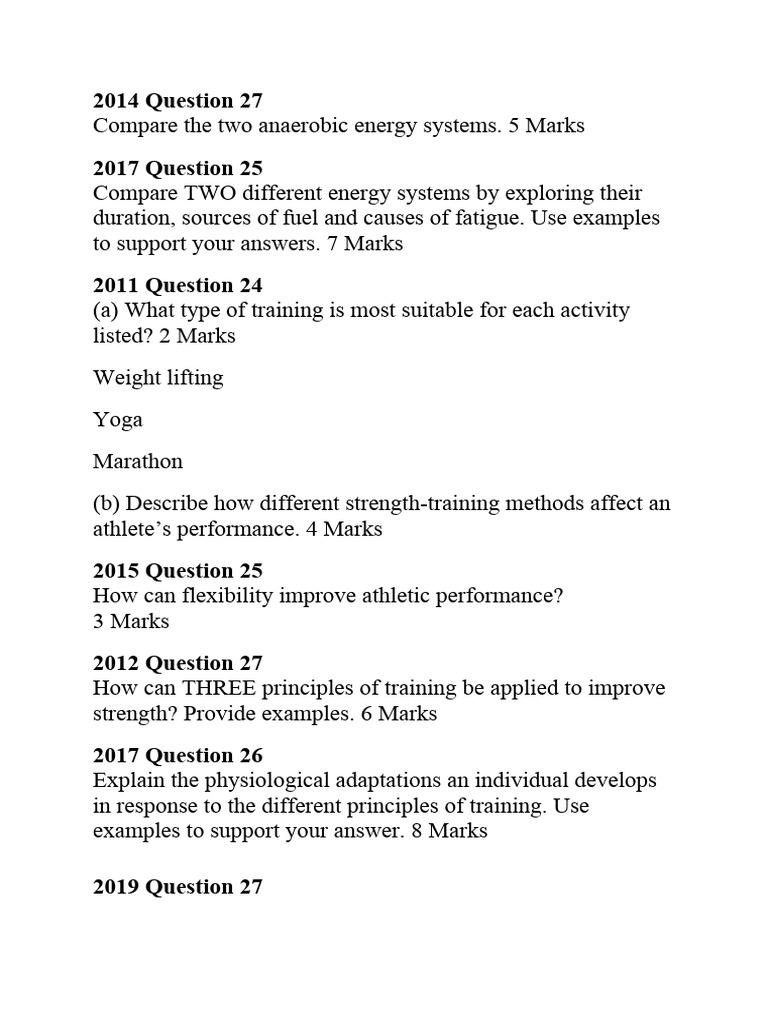 2014 Question 27
Compare the two anaerobic energy systems. 5 Marks

2017 Question 25
Compare TWO different energy systems by exploring their duration, sources of fuel and causes of fatigue. Use examples to support your answers. 7 Marks

2011 Question 24
(a) What type of training is most suitable for each activity listed? 2 Marks

Weight lifting

Yoga

Marathon

(b) Describe how different strength-training methods affect an athlete's performance. 4 Marks

2015 Question 25
How can flexibility improve athletic performance?
3 Marks

2012 Question 27
How can THREE principles of training be applied to improve strength? Provide examples. 6 Marks

2017 Question 26
Explain the physiological adaptations an individual develops in response to the different principles of training. Use examples to support your answer. 8 Marks

2019 Question 27